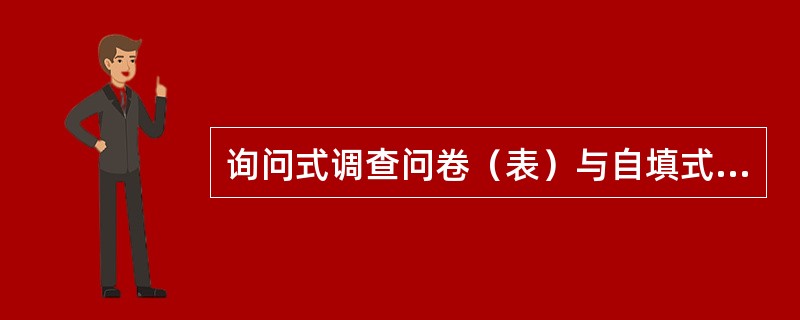 询问式调查问卷（表）与自填式...